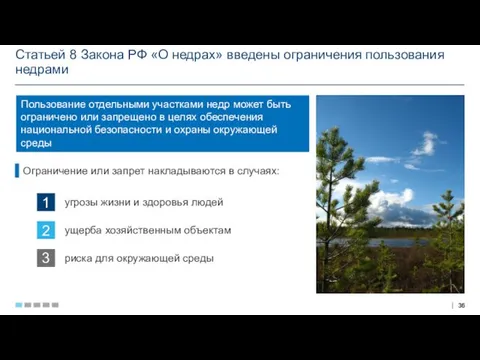 Статьей 8 Закона РФ «О недрах» введены ограничения пользования недрами

Пользование отдельными участками недр может быть ограничено или запрещено в целях обеспечения национальной безопасности и охраны окружающей среды

Ограничение или запрет накладываются в случаях:

1 угрозы жизни и здоровья людей

2 ущерба хозяйственным объектам

3 риска для окружающей среды

| 36